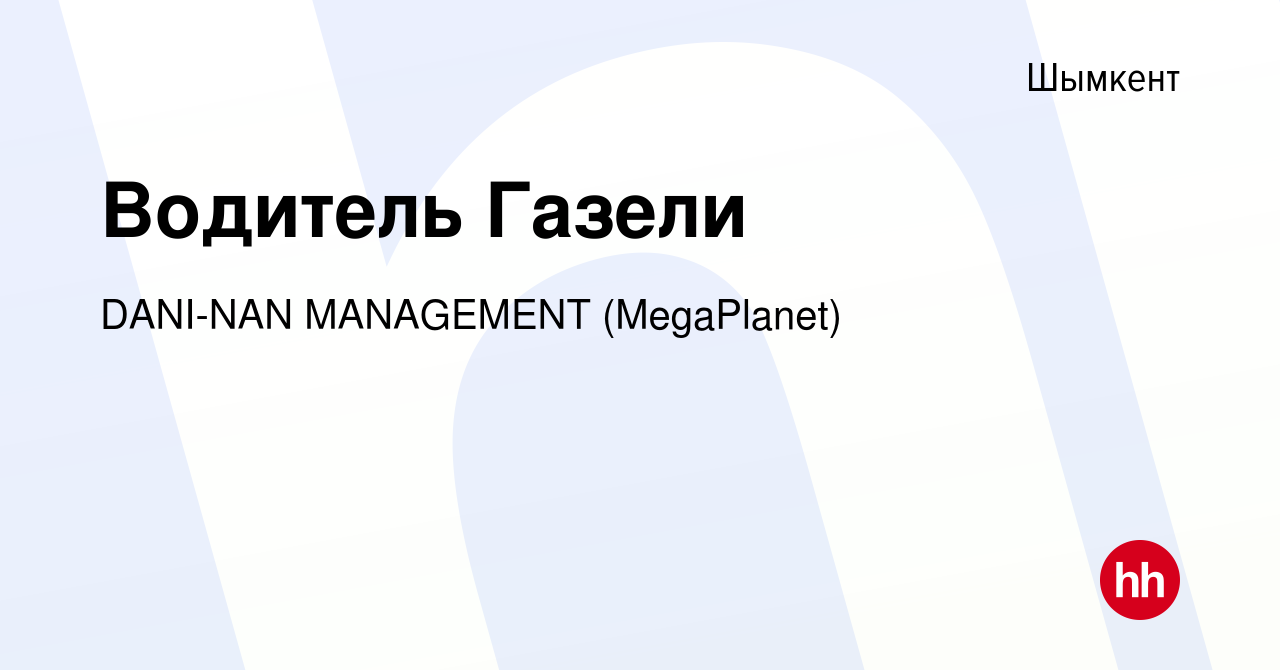 Шымкент

Водитель Газели

DANI-NAN MANAGEMENT (MegaPlanet)

hh